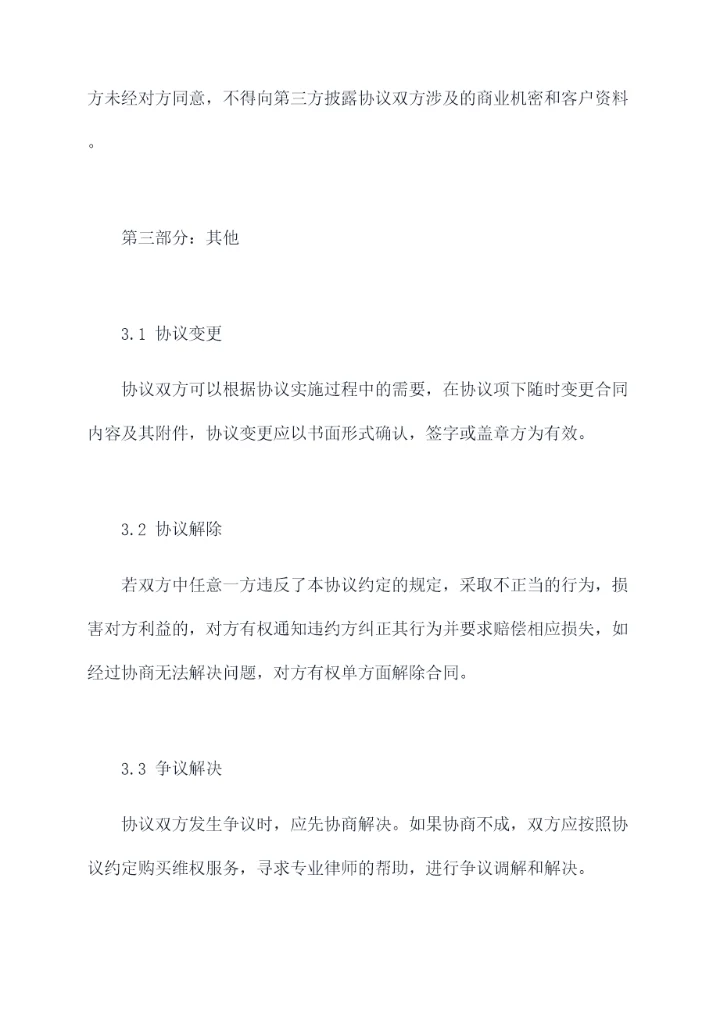 方未经对方同意，不得向第三方披露协议双方涉及的商业机密和客户资料。

第三部分：其他

3.1 协议变更

协议双方可以根据协议实施过程中的需要，在协议项下随时变更合同内容及其附件，协议变更应以书面形式确认，签字或盖章方为有效。

3.2 协议解除

若双方中任意一方违反了本协议约定的规定，采取不正当的行为，损害对方利益的，对方有权通知违约方纠正其行为并要求赔偿相应损失，如经过协商无法解决问题，对方有权单方面解除合同。

3.3 争议解决

协议双方发生争议时，应先协商解决。如果协商不成，双方应按照协议约定购买维权服务，寻求专业律师的帮助，进行争议调解和解决。